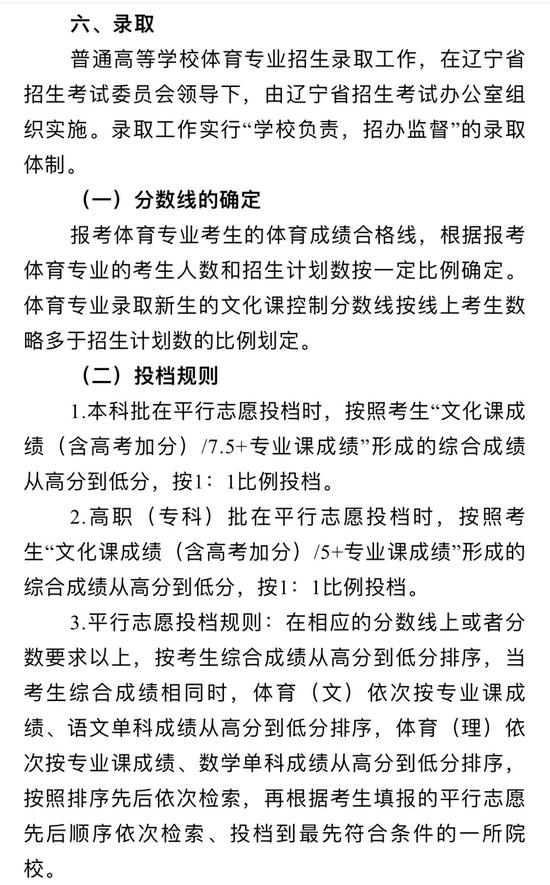 六、录取

普通高等学校体育专业招生录取工作，在辽宁省招生考试委员会领导下，由辽宁省招生考试办公室组织实施。录取工作实行“学校负责，招办监督”的录取体制。

（一）分数线的确定

报考体育专业考生的体育成绩合格线，根据报考体育专业的考生人数和招生计划数按一定比例确定。体育专业录取新生的文化课控制分数线按线上考生数略多于招生计划数的比例划定。

（二）投档规则

1.本科批在平行志愿投档时，按照考生“文化课成绩（含高考加分）/7.5+专业课成绩”形成的综合成绩从高分到低分，按1：1比例投档。

2.高职（专科）批在平行志愿投档时，按照考生“文化课成绩（含高考加分）/5+专业课成绩”形成的综合成绩从高分到低分，按1：1比例投档。

3.平行志愿投档规则：在相应的分数线上或者分数要求以上，按考生综合成绩从高分到低分排序，当考生综合成绩相同时，体育（文）依次按专业课成绩、语文单科成绩从高分到低分排序，体育（理）依次按专业课成绩、数学单科成绩从高分到低分排序，按照排序先后依次检索，再根据考生填报的平行志愿先后顺序依次检索、投档到最先符合条件的一所院校。